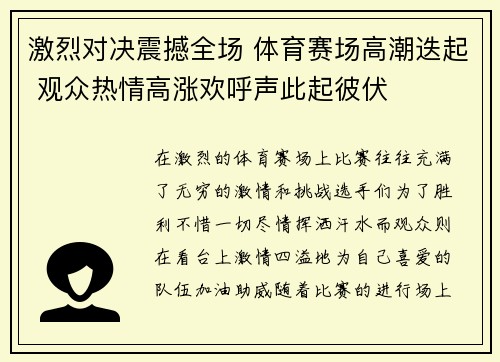 激烈对决震撼全场 体育赛场高潮迭起 观众热情高涨欢呼声此起彼伏

在激烈的体育赛场上比赛往往充满了无穷的激情和挑战选手们为了胜利不惜一切尽情挥洒汗水而观众则在看台上激情四溢地为自己喜爱的队伍加油助威随着比赛的进行场上